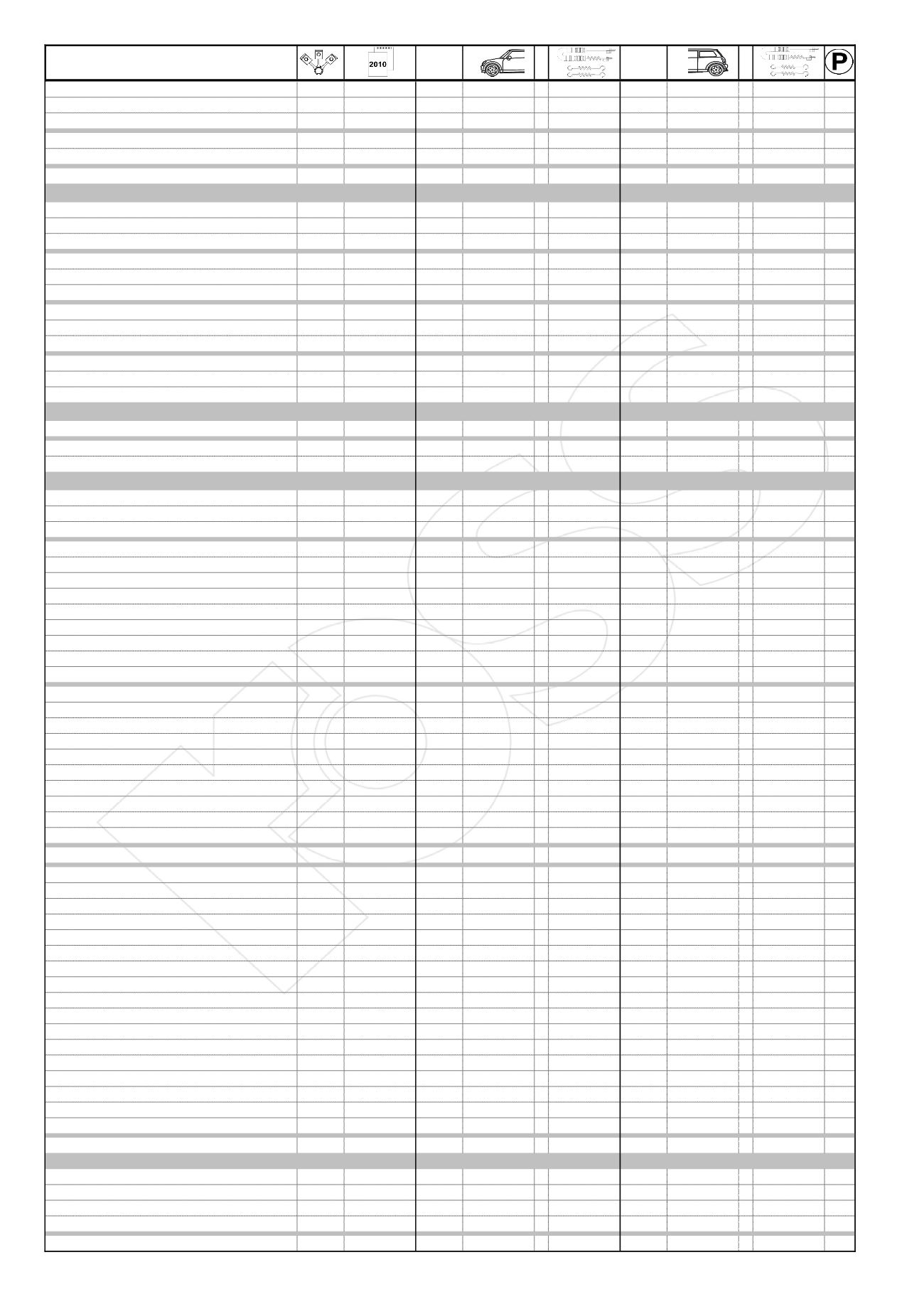 2010

P